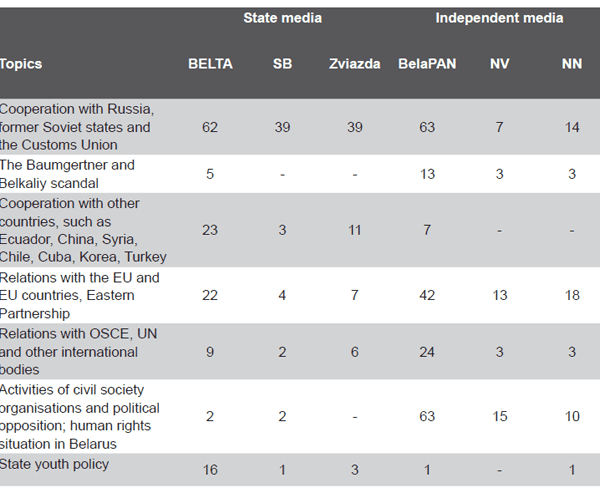 | | State media | | | Independent media | | |
|---|---|---|---|---|---|---|
| Topics | BELTA | SB | Zviazda | BelaPAN | NV | NN |
| Cooperation with Russia, former Soviet states and the Customs Union | 62 | 39 | 39 | 63 | 7 | 14 |
| The Baumgertner and Belkaliy scandal | 5 | - | - | 13 | 3 | 3 |
| Cooperation with other countries, such as Ecuador, China, Syria, Chile, Cuba, Korea, Turkey | 23 | 3 | 11 | 7 | - | - |
| Relations with the EU and EU countries, Eastern Partnership | 22 | 4 | 7 | 42 | 13 | 18 |
| Relations with OSCE, UN and other international bodies | 9 | 2 | 6 | 24 | 3 | 3 |
| Activities of civil society organisations and political opposition; human rights situation in Belarus | 2 | 2 | - | 63 | 15 | 10 |
| State youth policy | 16 | 1 | 3 | 1 | - | 1 |